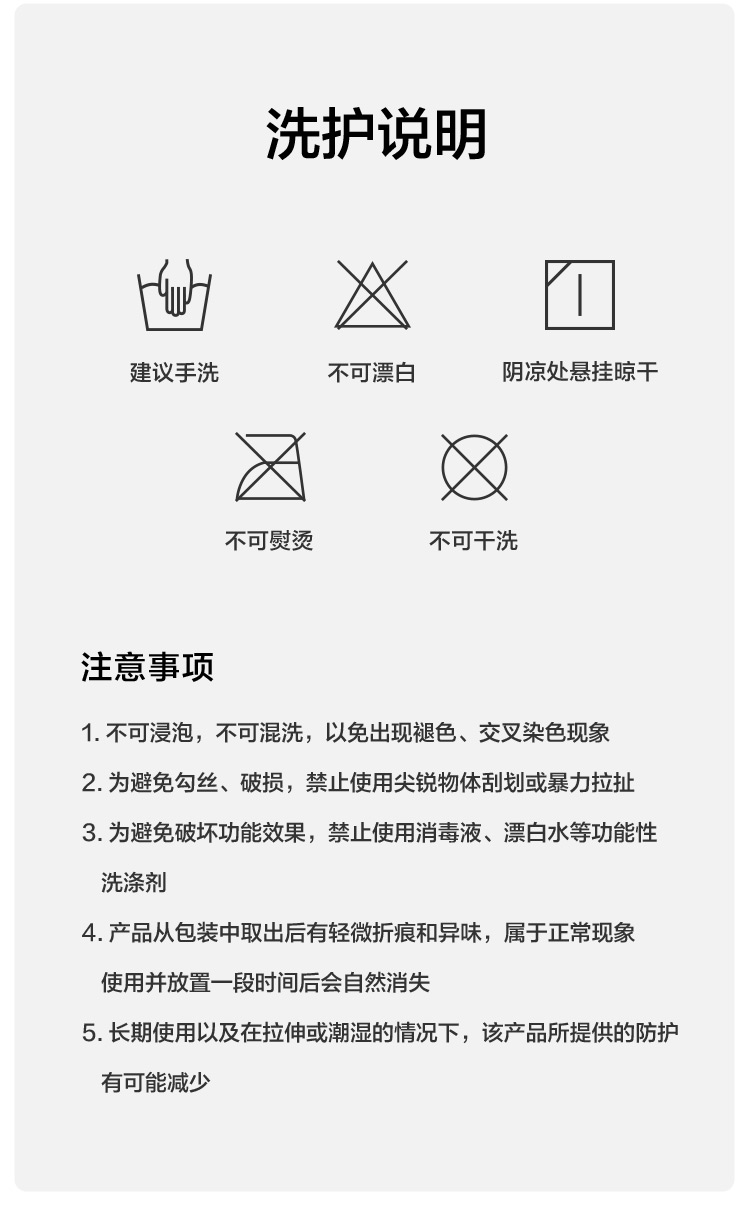 洗护说明

建议手洗

不可漂白

阴凉处悬挂晾干

不可熨烫

不可干洗

注意事项

1. 不可浸泡，不可混洗，以免出现褪色、交叉染色现象

2. 为避免勾丝、破损，禁止使用尖锐物体刮划或暴力拉扯

3. 为避免破坏功能效果，禁止使用消毒液、漂白水等功能性洗涤剂

4. 产品从包装中取出后有轻微折痕和异味，属于正常现象 使用并放置一段时间后会自然消失

5. 长期使用以及在拉伸或潮湿的情况下，该产品所提供的防护有可能减少